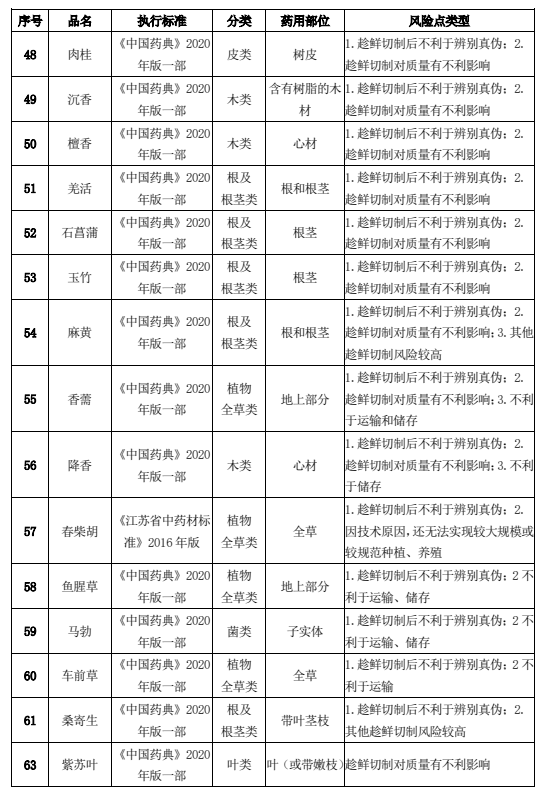 | 序号 | 品名 | 执行标准 | 分类 | 药用部位 | 风险点类型 |
|---|---|---|---|---|---|
| 48 | 肉桂 | 《中国药典》2020年版一部 | 皮类 | 树皮 | 1.趁鲜切制后不利于辨别真伪；2.趁鲜切制对质量有不利影响 |
| 49 | 沉香 | 《中国药典》2020年版一部 | 木类 | 含有树脂的木材 | 1.趁鲜切制后不利于辨别真伪；2.趁鲜切制对质量有不利影响 |
| 50 | 檀香 | 《中国药典》2020年版一部 | 木类 | 心材 | 1.趁鲜切制后不利于辨别真伪；2.趁鲜切制对质量有不利影响 |
| 51 | 羌活 | 《中国药典》2020年版一部 | 根及根茎类 | 根和根茎 | 1.趁鲜切制后不利于辨别真伪；2.趁鲜切制对质量有不利影响 |
| 52 | 石菖蒲 | 《中国药典》2020年版一部 | 根及根茎类 | 根茎 | 1.趁鲜切制后不利于辨别真伪；2.趁鲜切制对质量有不利影响 |
| 53 | 玉竹 | 《中国药典》2020年版一部 | 根及根茎类 | 根茎 | 1.趁鲜切制后不利于辨别真伪；2.趁鲜切制对质量有不利影响 |
| 54 | 麻黄 | 《中国药典》2020年版一部 | 根及根茎类 | 根和根茎 | 1.趁鲜切制后不利于辨别真伪；2.趁鲜切制对质量有不利影响；3.其他趁鲜切制风险较高 |
| 55 | 香薷 | 《中国药典》2020年版一部 | 植物全草类 | 地上部分 | 1.趁鲜切制后不利于辨别真伪；2.趁鲜切制对质量有不利影响；3.不利于运输和储存 |
| 56 | 降香 | 《中国药典》2020年版一部 | 木类 | 心材 | 1.趁鲜切制后不利于辨别真伪；2.趁鲜切制对质量有不利影响；3.不利于储存 |
| 57 | 春柴胡 | 《江苏省中药材标准》2016年版 | 植物全草类 | 全草 | 1.趁鲜切制后不利于辨别真伪；2.因技术原因，还无法实现较大规模或较规范种植、养殖 |
| 58 | 鱼腥草 | 《中国药典》2020年版一部 | 植物全草类 | 地上部分 | 1.趁鲜切制后不利于辨别真伪；2不利于运输、储存 |
| 59 | 马勃 | 《中国药典》2020年版一部 | 菌类 | 子实体 | 1.趁鲜切制后不利于辨别真伪；2不利于运输、储存 |
| 60 | 车前草 | 《中国药典》2020年版一部 | 植物全草类 | 全草 | 1.趁鲜切制后不利于辨别真伪；2不利于运输 |
| 61 | 桑寄生 | 《中国药典》2020年版一部 | 根及根茎类 | 带叶茎枝 | 1.趁鲜切制后不利于辨别真伪；2.其他趁鲜切制风险较高 |
| 63 | 紫苏叶 | 《中国药典》2020年版一部 | 叶类 | 叶（或带嫩枝） | 趁鲜切制对质量有不利影响 |